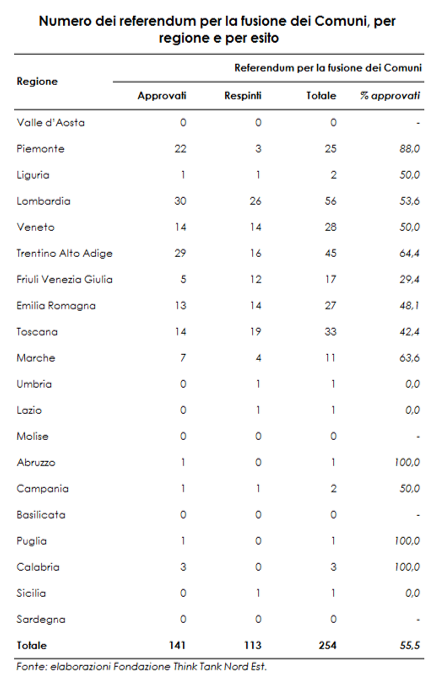 Numero dei referendum per la fusione dei Comuni, per regione e per esito

| Regione | Referendum per la fusione dei Comuni | | | |
|---|---|---|---|---|
| | Approvati | Respinti | Totale | % approvati |
| Valle d'Aosta | 0 | 0 | 0 | - |
| Piemonte | 22 | 3 | 25 | 88,0 |
| Liguria | 1 | 1 | 2 | 50,0 |
| Lombardia | 30 | 26 | 56 | 53,6 |
| Veneto | 14 | 14 | 28 | 50,0 |
| Trentino Alto Adige | 29 | 16 | 45 | 64,4 |
| Friuli Venezia Giulia | 5 | 12 | 17 | 29,4 |
| Emilia Romagna | 13 | 14 | 27 | 48,1 |
| Toscana | 14 | 19 | 33 | 42,4 |
| Marche | 7 | 4 | 11 | 63,6 |
| Umbria | 0 | 1 | 1 | 0,0 |
| Lazio | 0 | 1 | 1 | 0,0 |
| Molise | 0 | 0 | 0 | - |
| Abruzzo | 1 | 0 | 1 | 100,0 |
| Campania | 1 | 1 | 2 | 50,0 |
| Basilicata | 0 | 0 | 0 | - |
| Puglia | 1 | 0 | 1 | 100,0 |
| Calabria | 3 | 0 | 3 | 100,0 |
| Sicilia | 0 | 1 | 1 | 0,0 |
| Sardegna | 0 | 0 | 0 | - |
| Totale | 141 | 113 | 254 | 55,5 |

Fonte: elaborazioni Fondazione Think Tank Nord Est.